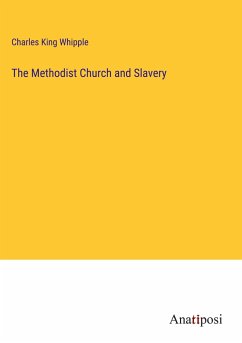 Charles King Whipple

The Methodist Church and Slavery

Anatiposi